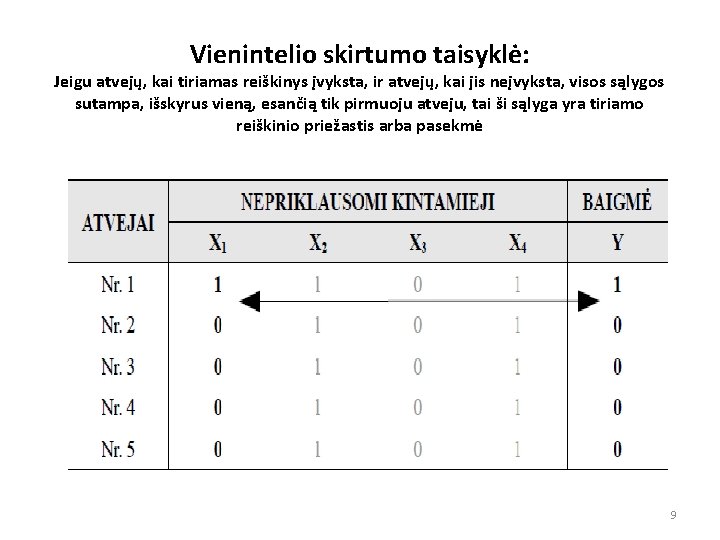 Vienintelio skirtumo taisyklė:

Jeigu atvejų, kai tiriamas reiškinys įvyksta, ir atvejų, kai jis neįvyksta, visos sąlygos sutampa, išskyrus vieną, esančią tik pirmuoju atveju, tai ši sąlyga yra tiriamo reiškinio priežastis arba pasekmė

| ATVEJAI | NEPRIKLAUSOMI KINTAMIEJI | | | | BAIGMĖ |
|---|---|---|---|---|---|
| | $X_1$ | $X_2$ | $X_3$ | $X_4$ | Y |
| Nr. 1 | 1 | 1 | 0 | 1 | 1 |
| Nr. 2 | 0 | 1 | 0 | 1 | 0 |
| Nr. 3 | 0 | 1 | 0 | 1 | 0 |
| Nr. 4 | 0 | 1 | 0 | 1 | 0 |
| Nr. 5 | 0 | 1 | 0 | 1 | 0 |

9